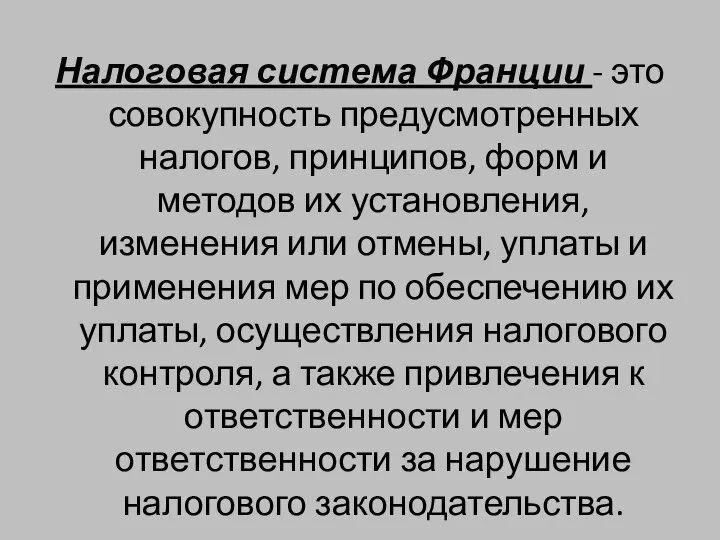 Налоговая система Франции - это совокупность предусмотренных налогов, принципов, форм и методов их установления, изменения или отмены, уплаты и применения мер по обеспечению их уплаты, осуществления налогового контроля, а также привлечения к ответственности и мер ответственности за нарушение налогового законодательства.